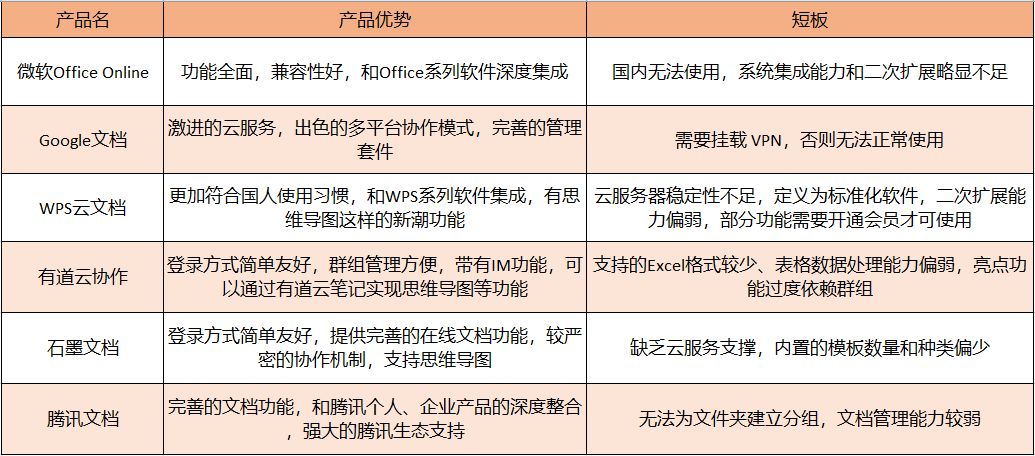 | 产品名 | 产品优势 | 短板 |
|---|---|---|
| 微软Office Online | 功能全面，兼容性好，和Office系列软件深度集成 | 国内无法使用，系统集成能力和二次扩展略显不足 |
| Google文档 | 激进的云服务，出色的多平台协作模式，完善的管理套件 | 需要挂载 VPN，否则无法正常使用 |
| WPS云文档 | 更加符合国人使用习惯，和WPS系列软件集成，有思维导图这样的新潮功能 | 云服务器稳定性不足，定义为标准化软件，二次扩展能力偏弱，部分功能需要开通会员才可使用 |
| 有道云协作 | 登录方式简单友好，群组管理方便，带有IM功能，可以通过有道云笔记实现思维导图等功能 | 支持的Excel格式较少、表格数据处理能力偏弱，亮点功能过度依赖群组 |
| 石墨文档 | 登录方式简单友好，提供完善的在线文档功能，较严密的协作机制，支持思维导图 | 缺乏云服务支撑，内置的模板数量和种类偏少 |
| 腾讯文档 | 完善的文档功能，和腾讯个人、企业产品的深度整合，强大的腾讯生态支持 | 无法为文件夹建立分组，文档管理能力较弱 |